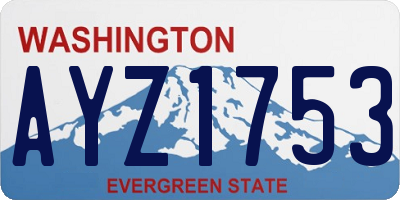 WASHINGTON

AYZ1753

EVERGREEN STATE